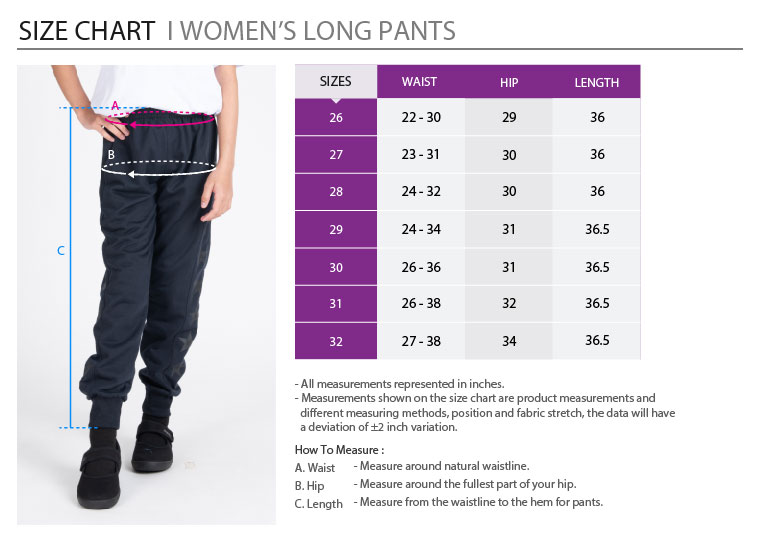 SIZE CHART I WOMEN'S LONG PANTS

A

B

C

| SIZES | WAIST | HIP | LENGTH |
|---|---|---|---|
| 26 | 22 - 30 | 29 | 36 |
| 27 | 23 - 31 | 30 | 36 |
| 28 | 24 - 32 | 30 | 36 |
| 29 | 24 - 34 | 31 | 36.5 |
| 30 | 26 - 36 | 31 | 36.5 |
| 31 | 26 - 38 | 32 | 36.5 |
| 32 | 27 - 38 | 34 | 36.5 |

- All measurements represented in inches.
- Measurements shown on the size chart are product measurements and different measuring methods, position and fabric stretch, the data will have a deviation of ±2 inch variation.

How To Measure :
A. Waist - Measure around natural waistline.
B. Hip - Measure around the fullest part of your hip.
C. Length - Measure from the waistline to the hem for pants.